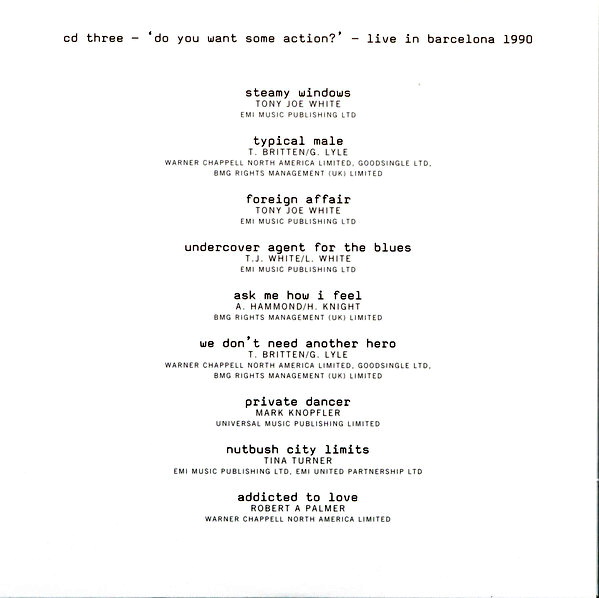 cd three – 'do you want some action?' – live in barcelona 1990

steamy windows
TONY JOE WHITE
EMI MUSIC PUBLISHING LTD

typical male
T. BRITTEN/G. LYLE
WARNER CHAPPELL NORTH AMERICA LIMITED, GOODSINGLE LTD, BMG RIGHTS MANAGEMENT (UK) LIMITED

foreign affair
TONY JOE WHITE
EMI MUSIC PUBLISHING LTD

undercover agent for the blues
T.J. WHITE/L. WHITE
EMI MUSIC PUBLISHING LTD

ask me how i feel
A. HAMMOND/H. KNIGHT
BMG RIGHTS MANAGEMENT (UK) LIMITED

we don't need another hero
T. BRITTEN/G. LYLE
WARNER CHAPPELL NORTH AMERICA LIMITED, GOODSINGLE LTD, BMG RIGHTS MANAGEMENT (UK) LIMITED

private dancer
MARK KNOPFLER
UNIVERSAL MUSIC PUBLISHING LIMITED

nutbush city limits
TINA TURNER
EMI MUSIC PUBLISHING LTD, EMI UNITED PARTNERSHIP LTD

addicted to love
ROBERT A PALMER
WARNER CHAPPELL NORTH AMERICA LIMITED